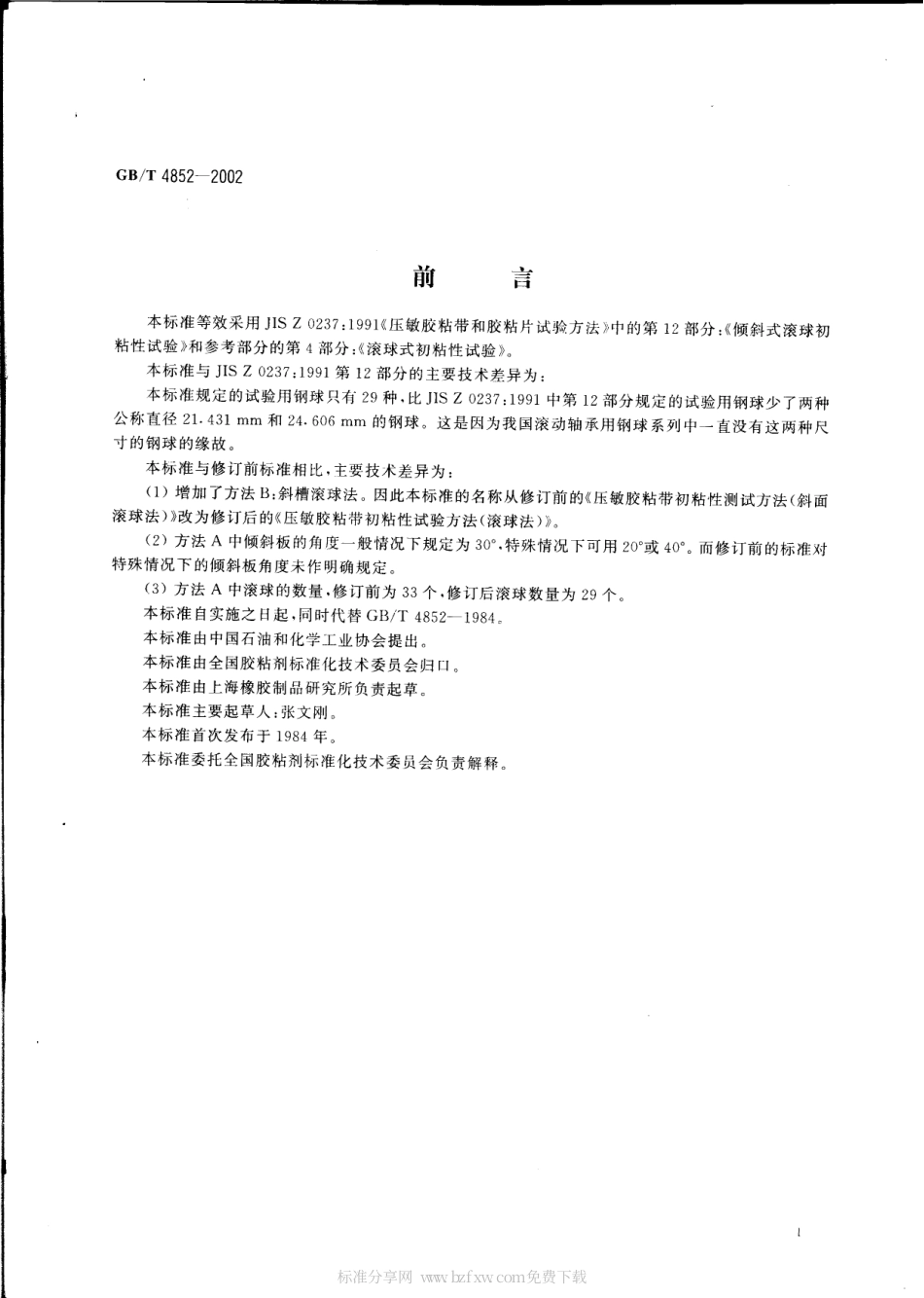 GB/T 4852—2002

前 言

本标准等效采用 JIS Z 0237:1991《压敏胶粘带和胶粘片试验方法》中的第 12 部分:《倾斜式滚球初粘性试验》和参考部分的第 4 部分:《滚球式初粘性试验》。

本标准与 JIS Z 0237:1991 第 12 部分的主要技术差异为:

本标准规定的试验用钢球只有 29 种,比 JIS Z 0237:1991 中第 12 部分规定的试验用钢球少了两种公称直径 21.431 mm 和 24.606 mm 的钢球。这是因为我国滚动轴承用钢球系列中一直没有这两种尺寸的钢球的缘故。

本标准与修订前标准相比,主要技术差异为:

(1) 增加了方法 B:斜槽滚球法。因此本标准的名称从修订前的《压敏胶粘带初粘性测试方法(斜面滚球法)》改为修订后的《压敏胶粘带初粘性试验方法(滚球法)》。

(2) 方法 A 中倾斜板的角度一般情况下规定为 30°,特殊情况下可用 20°或 40°。而修订前的标准对特殊情况下的倾斜板角度未作明确规定。

(3) 方法 A 中滚球的数量,修订前为 33 个,修订后滚球数量为 29 个。

本标准自实施之日起,同时代替 GB/T 4852—1984。

本标准由中国石油和化学工业协会提出。

本标准由全国胶粘剂标准化技术委员会归口。

本标准由上海橡胶制品研究所负责起草。

本标准主要起草人:张文刚。

本标准首次发布于 1984 年。

本标准委托全国胶粘剂标准化技术委员会负责解释。

I

标准分享网 www.bzfxw.com免费下载